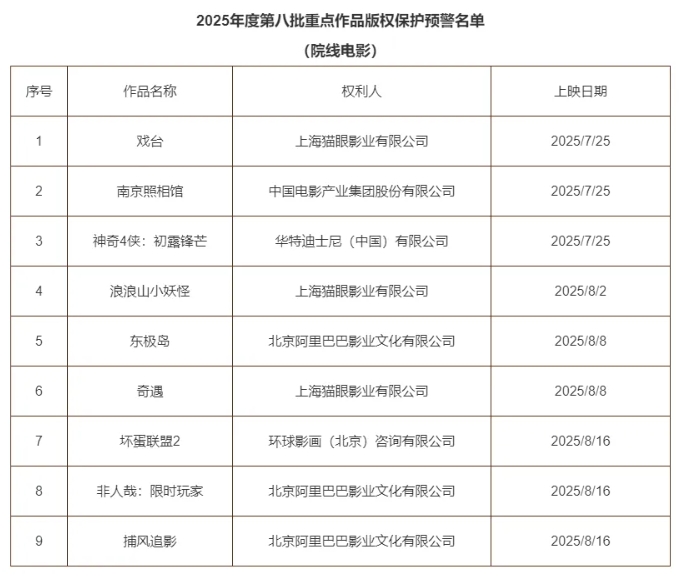 2025年度第八批重点作品版权保护预警名单

（院线电影）

| 序号 | 作品名称 | 权利人 | 上映日期 |
|---|---|---|---|
| 1 | 戏台 | 上海猫眼影业有限公司 | 2025/7/25 |
| 2 | 南京照相馆 | 中国电影产业集团股份有限公司 | 2025/7/25 |
| 3 | 神奇4侠：初露锋芒 | 华特迪士尼（中国）有限公司 | 2025/7/25 |
| 4 | 浪浪山小妖怪 | 上海猫眼影业有限公司 | 2025/8/2 |
| 5 | 东极岛 | 北京阿里巴巴影业文化有限公司 | 2025/8/8 |
| 6 | 奇遇 | 上海猫眼影业有限公司 | 2025/8/8 |
| 7 | 坏蛋联盟2 | 环球影画（北京）咨询有限公司 | 2025/8/16 |
| 8 | 非人哉：限时玩家 | 北京阿里巴巴影业文化有限公司 | 2025/8/16 |
| 9 | 捕风追影 | 北京阿里巴巴影业文化有限公司 | 2025/8/16 |